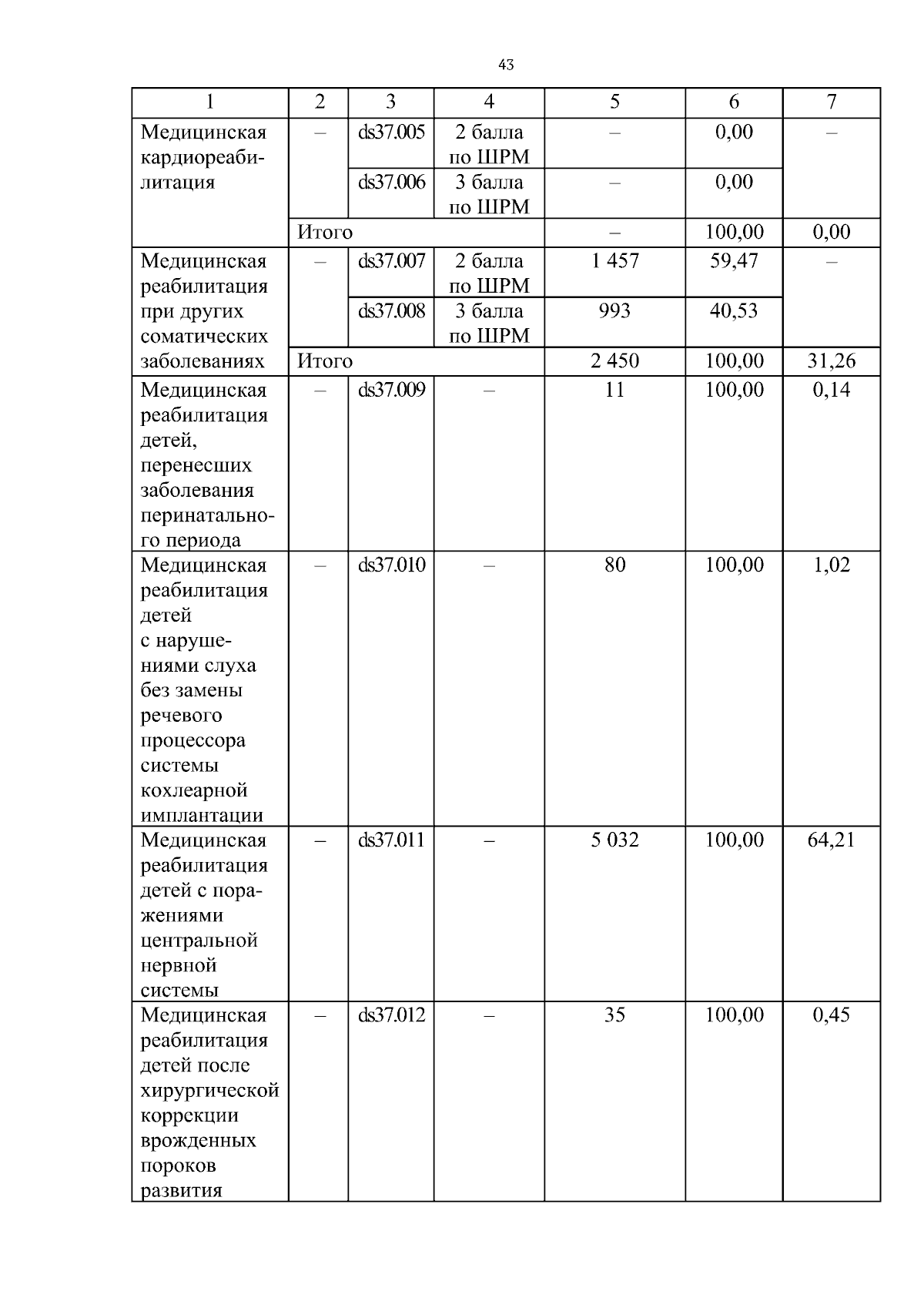 43

| 1 | 2 | 3 | 4 | 5 | 6 | 7 |
|---|---|---|---|---|---|---|
| Медицинская кардиореабилитация | – | ds37.005 | 2 балла по ШРМ | – | 0,00 | – |
| | | ds37.006 | 3 балла по ШРМ | – | 0,00 | |
| | Итого | | | – | 100,00 | 0,00 |
| Медицинская реабилитация при других соматических заболеваниях | – | ds37.007 | 2 балла по ШРМ | 1 457 | 59,47 | – |
| | | ds37.008 | 3 балла по ШРМ | 993 | 40,53 | |
| | Итого | | | 2 450 | 100,00 | 31,26 |
| Медицинская реабилитация детей, перенесших заболевания перинатального периода | – | ds37.009 | – | 11 | 100,00 | 0,14 |
| Медицинская реабилитация детей с нарушениями слуха без замены речевого процессора системы кохлеарной имплантации | – | ds37.010 | – | 80 | 100,00 | 1,02 |
| Медицинская реабилитация детей с поражениями центральной нервной системы | – | ds37.011 | – | 5 032 | 100,00 | 64,21 |
| Медицинская реабилитация детей после хирургической коррекции врожденных пороков развития | – | ds37.012 | – | 35 | 100,00 | 0,45 |